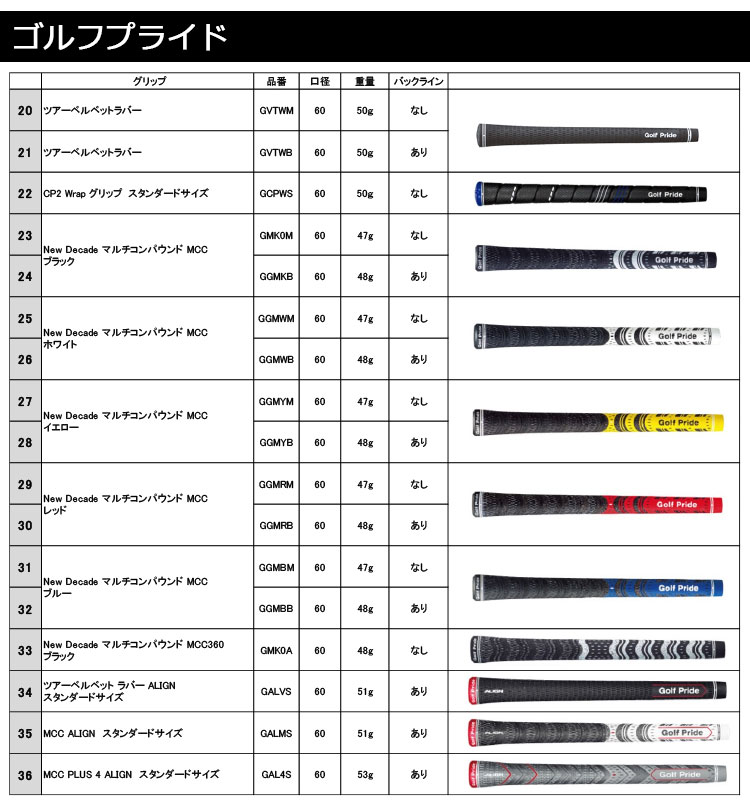 ゴルフプライド

| | グリップ | 品番 | 口径 | 重量 | バックライン | |
|---|---|---|---|---|---|---|
| 20 | ツアーベルベットラバー | GVTWM | 60 | 50g | なし | Golf Pride |
| 21 | ツアーベルベットラバー | GVTWB | 60 | 50g | あり | |
| 22 | CP2 Wrap グリップ スタンダードサイズ | GCPWS | 60 | 50g | なし | Golf Pride |
| 23 | New Decade マルチコンパウンド MCC ブラック | GMK0M | 60 | 47g | なし | Golf Pride |
| 24 | | GGMKB | 60 | 48g | あり | |
| 25 | New Decade マルチコンパウンド MCC ホワイト | GGMWM | 60 | 47g | なし | Golf Pride |
| 26 | | GGMWB | 60 | 48g | あり | |
| 27 | New Decade マルチコンパウンド MCC イエロー | GGMYM | 60 | 47g | なし | Golf Pride |
| 28 | | GGMYB | 60 | 48g | あり | |
| 29 | New Decade マルチコンパウンド MCC レッド | GGMRM | 60 | 47g | なし | Golf Pride |
| 30 | | GGMRB | 60 | 48g | あり | |
| 31 | New Decade マルチコンパウンド MCC ブルー | GGMBM | 60 | 47g | なし | Golf Pride |
| 32 | | GGMBB | 60 | 48g | あり | |
| 33 | New Decade マルチコンパウンド MCC360 ブラック | GMK0A | 60 | 48g | なし | |
| 34 | ツアーベルベット ラバー ALIGN スタンダードサイズ | GALVS | 60 | 51g | あり | ALIGN Golf Pride |
| 35 | MCC ALIGN スタンダードサイズ | GALMS | 60 | 51g | あり | ALIGN Golf Pride |
| 36 | MCC PLUS 4 ALIGN スタンダードサイズ | GAL4S | 60 | 53g | あり | ALIGN Golf Pride |